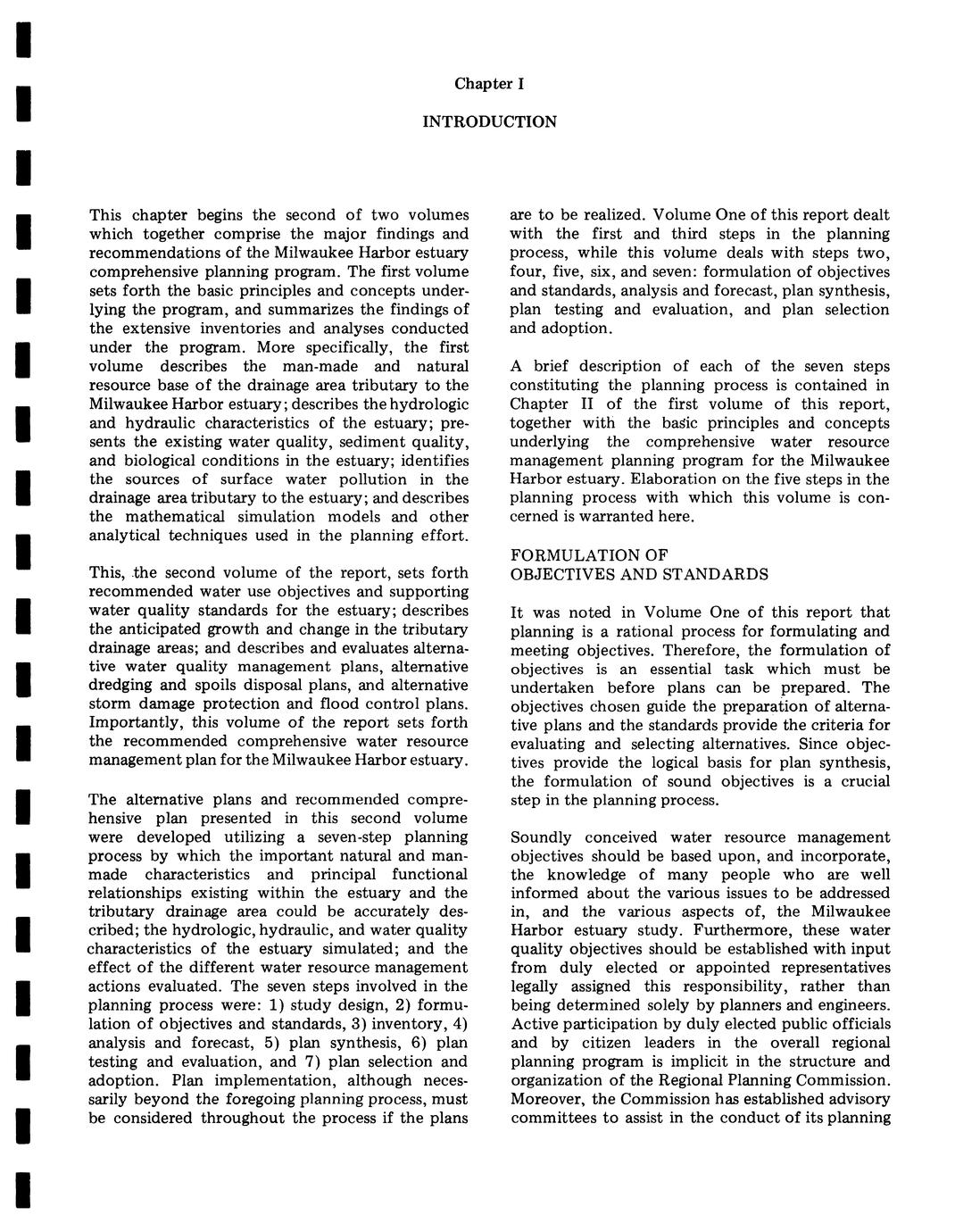 Chapter I

INTRODUCTION

This chapter begins the second of two volumes which together comprise the major findings and recommendations of the Milwaukee Harbor estuary comprehensive planning program. The first volume sets forth the basic principles and concepts underlying the program, and summarizes the findings of the extensive inventories and analyses conducted under the program. More specifically, the first volume describes the man-made and natural resource base of the drainage area tributary to the Milwaukee Harbor estuary; describes the hydrologic and hydraulic characteristics of the estuary; presents the existing water quality, sediment quality, and biological conditions in the estuary; identifies the sources of surface water pollution in the drainage area tributary to the estuary; and describes the mathematical simulation models and other analytical techniques used in the planning effort.

This, the second volume of the report, sets forth recommended water use objectives and supporting water quality standards for the estuary; describes the anticipated growth and change in the tributary drainage areas; and describes and evaluates alternative water quality management plans, alternative dredging and spoils disposal plans, and alternative storm damage protection and flood control plans. Importantly, this volume of the report sets forth the recommended comprehensive water resource management plan for the Milwaukee Harbor estuary.

The alternative plans and recommended comprehensive plan presented in this second volume were developed utilizing a seven-step planning process by which the important natural and man-made characteristics and principal functional relationships existing within the estuary and the tributary drainage area could be accurately described; the hydrologic, hydraulic, and water quality characteristics of the estuary simulated; and the effect of the different water resource management actions evaluated. The seven steps involved in the planning process were: 1) study design, 2) formulation of objectives and standards, 3) inventory, 4) analysis and forecast, 5) plan synthesis, 6) plan testing and evaluation, and 7) plan selection and adoption. Plan implementation, although necessarily beyond the foregoing planning process, must be considered throughout the process if the plans are to be realized. Volume One of this report dealt with the first and third steps in the planning process, while this volume deals with steps two, four, five, six, and seven: formulation of objectives and standards, analysis and forecast, plan synthesis, plan testing and evaluation, and plan selection and adoption.

A brief description of each of the seven steps constituting the planning process is contained in Chapter II of the first volume of this report, together with the basic principles and concepts underlying the comprehensive water resource management planning program for the Milwaukee Harbor estuary. Elaboration on the five steps in the planning process with which this volume is concerned is warranted here.

FORMULATION OF
OBJECTIVES AND STANDARDS

It was noted in Volume One of this report that planning is a rational process for formulating and meeting objectives. Therefore, the formulation of objectives is an essential task which must be undertaken before plans can be prepared. The objectives chosen guide the preparation of alternative plans and the standards provide the criteria for evaluating and selecting alternatives. Since objectives provide the logical basis for plan synthesis, the formulation of sound objectives is a crucial step in the planning process.

Soundly conceived water resource management objectives should be based upon, and incorporate, the knowledge of many people who are well informed about the various issues to be addressed in, and the various aspects of, the Milwaukee Harbor estuary study. Furthermore, these water quality objectives should be established with input from duly elected or appointed representatives legally assigned this responsibility, rather than being determined solely by planners and engineers. Active participation by duly elected public officials and by citizen leaders in the overall regional planning program is implicit in the structure and organization of the Regional Planning Commission. Moreover, the Commission has established advisory committees to assist in the conduct of its planning